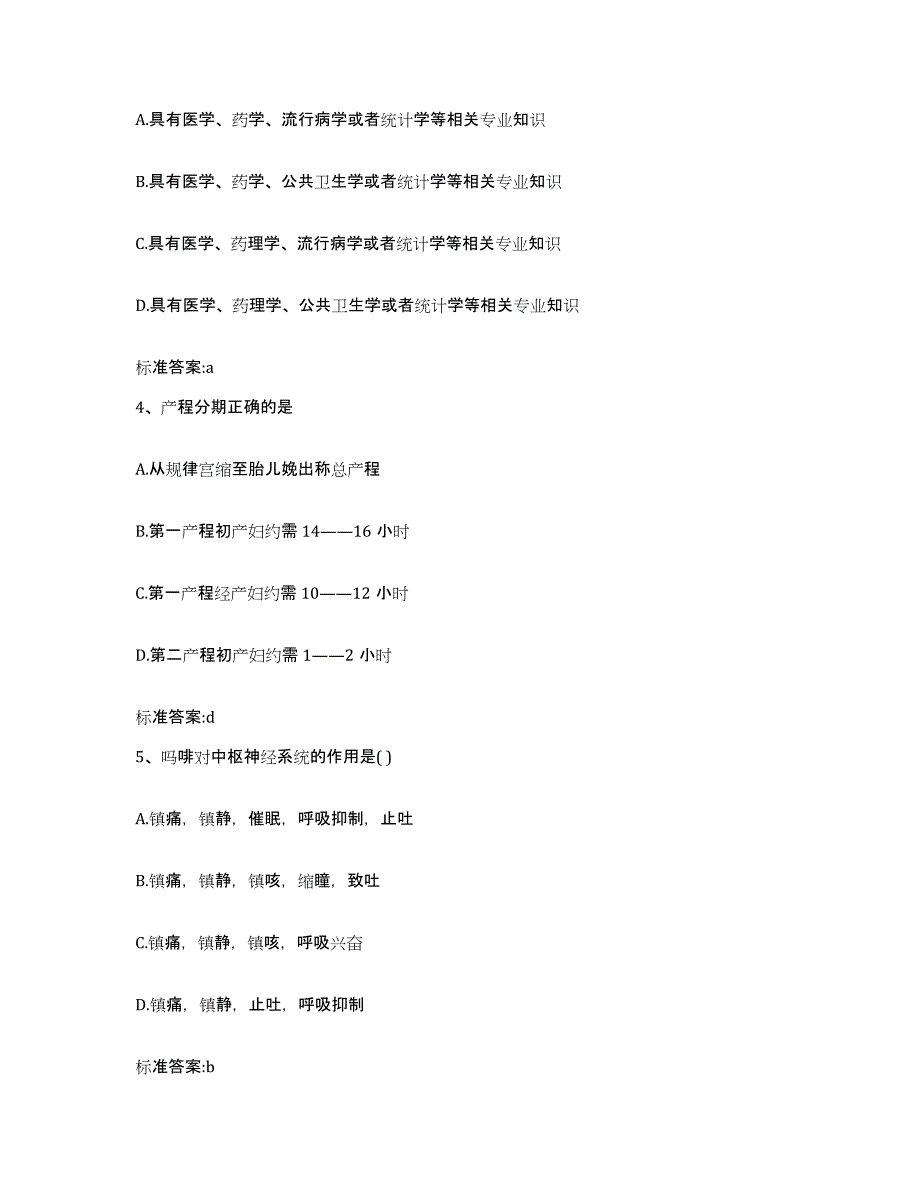 A.具有医学、药学、流行病学或者统计学等相关专业知识

B.具有医学、药学、公共卫生学或者统计学等相关专业知识

C.具有医学、药理学、流行病学或者统计学等相关专业知识

D.具有医学、药理学、公共卫生学或者统计学等相关专业知识

标准答案:a

4、产程分期正确的是

A.从规律宫缩至胎儿娩出称总产程

B.第一产程初产妇约需 14——16 小时

C.第一产程经产妇约需 10——12 小时

D.第二产程初产妇约需 1——2 小时

标准答案:d

5、吗啡对中枢神经系统的作用是( )

A.镇痛，镇静，催眠，呼吸抑制，止吐

B.镇痛，镇静，镇咳，缩瞳，致吐

C.镇痛，镇静，镇咳，呼吸兴奋

D.镇痛，镇静，止吐，呼吸抑制

标准答案:b